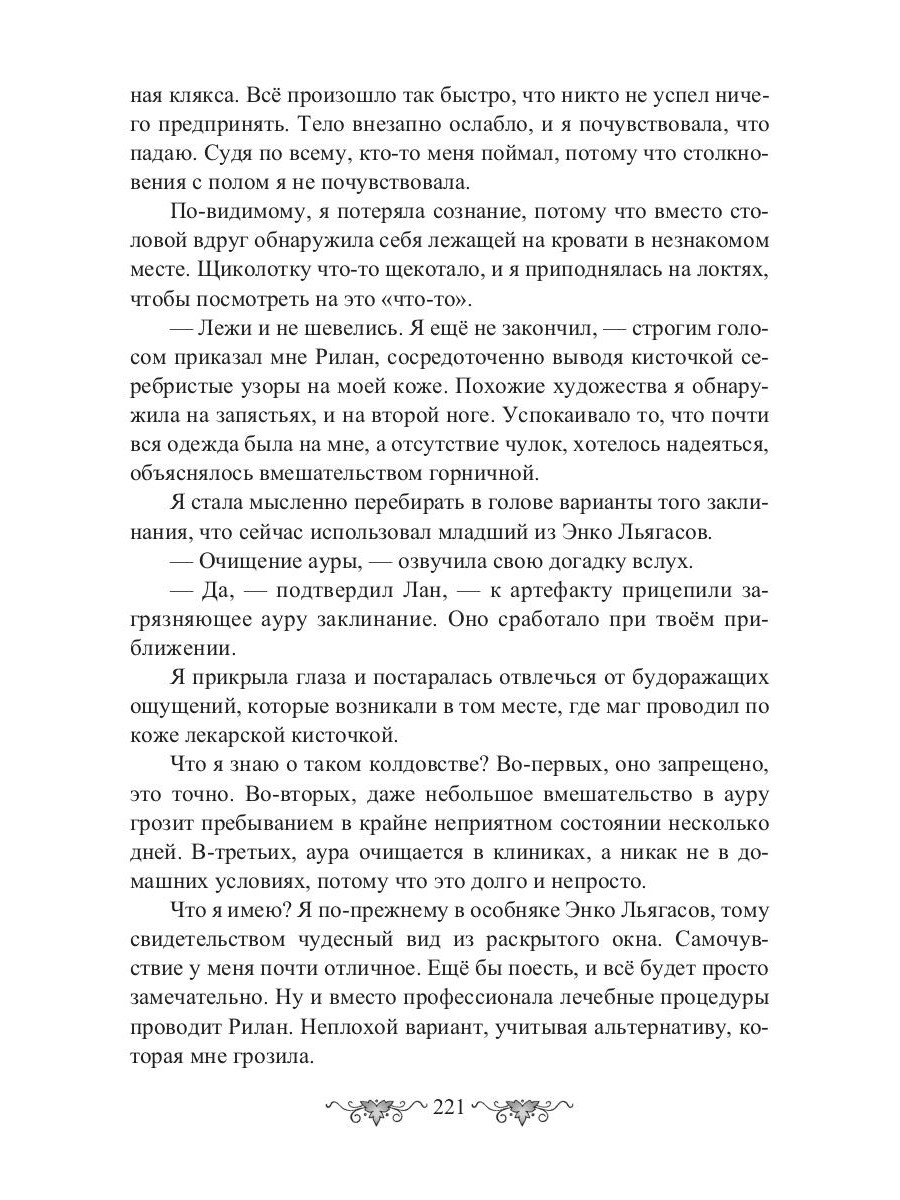 ная клякса. Всё произошло так быстро, что никто не успел ничего предпринять. Тело внезапно ослабло, и я почувствовала, что падаю. Судя по всему, кто-то меня поймал, потому что столкновения с полом я не почувствовала.

По-видимому, я потеряла сознание, потому что вместо столовой вдруг обнаружила себя лежащей на кровати в незнакомом месте. Щиколотку что-то щекотало, и я приподнялась на локтях, чтобы посмотреть на это «что-то».

— Лежи и не шевелись. Я ещё не закончил, — строгим голосом приказал мне Рилан, сосредоточенно выводя кисточкой серебристые узоры на моей коже. Похожие художества я обнаружила на запястьях, и на второй ноге. Успокаивало то, что почти вся одежда была на мне, а отсутствие чулок, хотелось надеяться, объяснялось вмешательством горничной.

Я стала мысленно перебирать в голове варианты того заклинания, что сейчас использовал младший из Энко Льягасов.

— Очищение ауры, — озвучила свою догадку вслух.

— Да, — подтвердил Лан, — к артефакту прицепили загрязняющее ауру заклинание. Оно сработало при твоём приближении.

Я прикрыла глаза и постаралась отвлечься от будоражащих ощущений, которые возникали в том месте, где маг проводил по коже лекарской кисточкой.

Что я знаю о таком колдовстве? Во-первых, оно запрещено, это точно. Во-вторых, даже небольшое вмешательство в ауру грозит пребыванием в крайне неприятном состоянии несколько дней. В-третьих, аура очищается в клиниках, а никак не в домашних условиях, потому что это долго и непросто.

Что я имею? Я по-прежнему в особняке Энко Льягасов, тому свидетельством чудесный вид из раскрытого окна. Самочувствие у меня почти отличное. Ещё бы поесть, и всё будет просто замечательно. Ну и вместо профессионала лечебные процедуры проводит Рилан. Неплохой вариант, учитывая альтернативу, которая мне грозила.

221